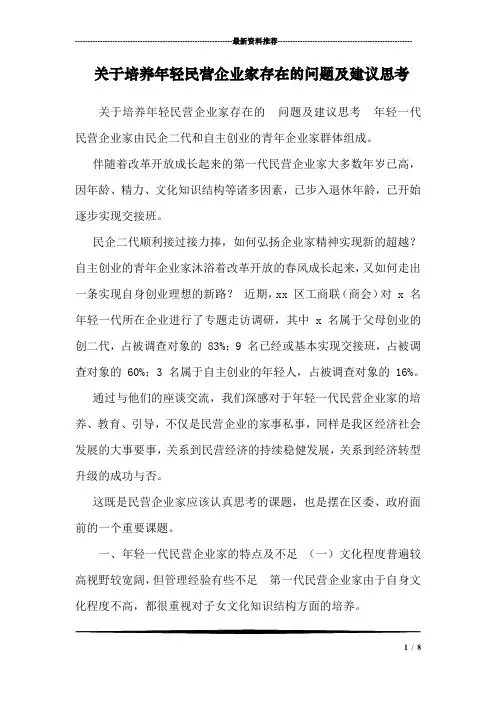 最新资料推荐

关于培养年轻民营企业家存在的问题及建议思考

关于培养年轻民营企业家存在的 问题及建议思考 年轻一代民营企业家由民企二代和自主创业的青年企业家群体组成。

伴随着改革开放成长起来的第一代民营企业家大多数年岁已高，因年龄、精力、文化知识结构等诸多因素，已步入退休年龄，已开始逐步实现交接班。

民企二代顺利接过接力棒，如何弘扬企业家精神实现新的超越？自主创业的青年企业家沐浴着改革开放的春风成长起来，又如何走出一条实现自身创业理想的新路？ 近期，xx 区工商联（商会）对 x 名年轻一代所在企业进行了专题走访调研，其中 x 名属于父母创业的创二代，占被调查对象的 83%；9 名已经或基本实现交接班，占被调查对象的 60%；3 名属于自主创业的年轻人，占被调查对象的 16%。

通过与他们的座谈交流，我们深感对于年轻一代民营企业家的培养、教育、引导，不仅是民营企业的家事私事，同样是我区经济社会发展的大事要事，关系到民营经济的持续稳健发展，关系到经济转型升级的成功与否。

这既是民营企业家应该认真思考的课题，也是摆在区委、政府面前的一个重要课题。

一、年轻一代民营企业家的特点及不足 （一）文化程度普遍较高视野较宽阔，但管理经验有些不足 第一代民营企业家由于自身文化程度不高，都很重视对子女文化知识结构方面的培养。

1 / 8